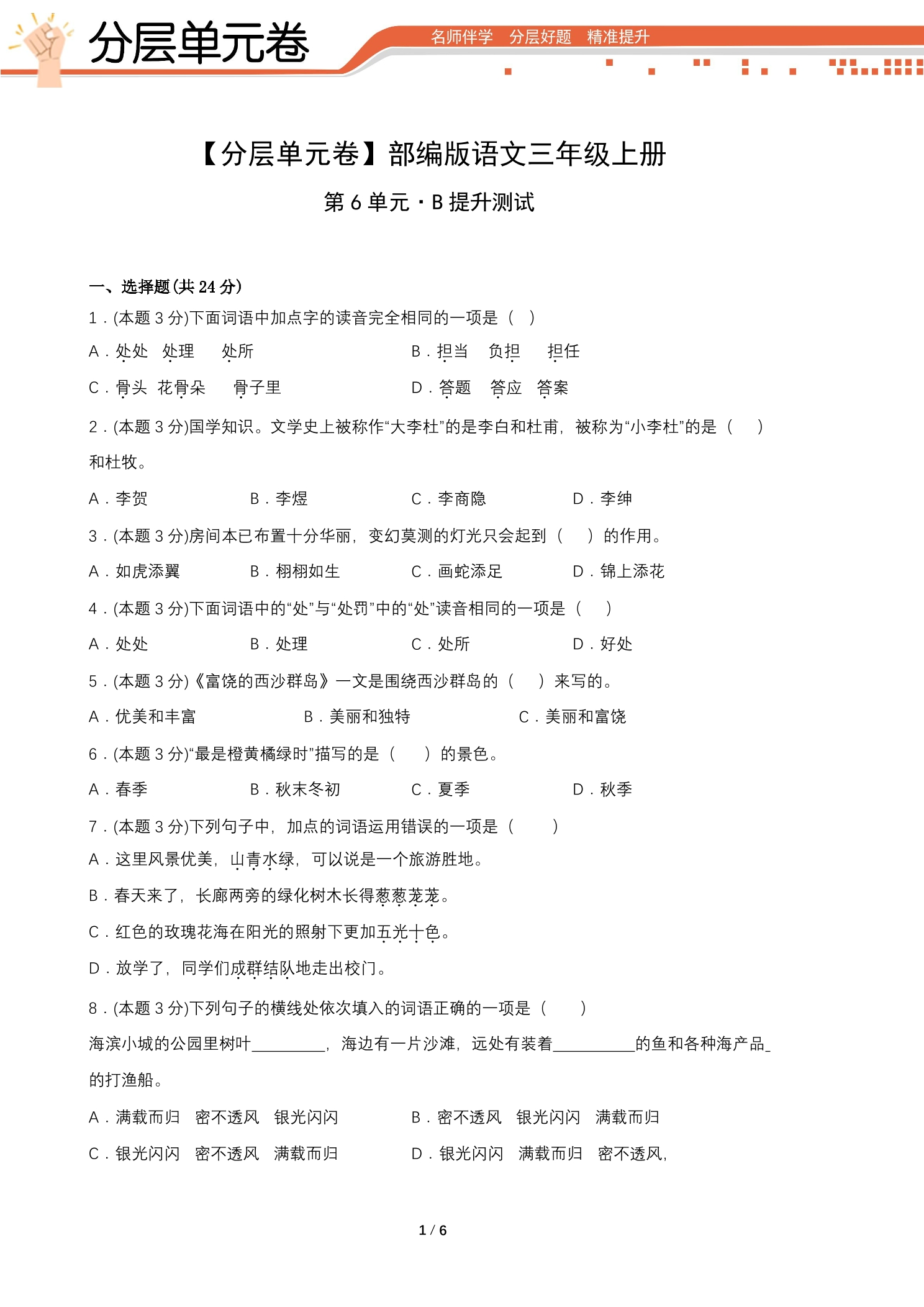 分层单元卷

名师伴学 分层好题 精准提升

【分层单元卷】部编版语文三年级上册

第6单元·B提升测试

一、选择题(共24分)

1.(本题3分)下面词语中加点字的读音完全相同的一项是（ ）

A.处处 处理 处所 B.担当 负担 担任

C.骨头 花骨朵 骨子里 D.答题 答应 答案

2.(本题3分)国学知识。文学史上被称作“大李杜”的是李白和杜甫，被称为“小李杜”的是（ ）和杜牧。

A.李贺 B.李煜 C.李商隐 D.李绅

3.(本题3分)房间本已布置十分华丽，变幻莫测的灯光只会起到（ ）的作用。

A.如虎添翼 B.栩栩如生 C.画蛇添足 D.锦上添花

4.(本题3分)下面词语中的“处”与“处罚”中的“处”读音相同的一项是（ ）

A.处处 B.处理 C.处所 D.好处

5.(本题3分)《富饶的西沙群岛》一文是围绕西沙群岛的（ ）来写的。

A.优美和丰富 B.美丽和独特 C.美丽和富饶

6.(本题3分)“最是橙黄橘绿时”描写的是（ ）的景色。

A.春季 B.秋末冬初 C.夏季 D.秋季

7.(本题3分)下列句子中，加点的词语运用错误的一项是（ ）

A.这里风景优美，山青水绿，可以说是一个旅游胜地。

B.春天来了，长廊两旁的绿化树木长得葱葱茏茏。

C.红色的玫瑰花海在阳光的照射下更加五光十色。

D.放学了，同学们成群结队地走出校门。

8.(本题3分)下列句子的横线处依次填入的词语正确的一项是（ ）

海滨小城的公园里树叶____，海边有一片沙滩，远处有装着____的鱼和各种海产品____的打渔船。

A.满载而归 密不透风 银光闪闪 B.密不透风 银光闪闪 满载而归

C.银光闪闪 密不透风 满载而归 D.银光闪闪 满载而归 密不透风，

1 / 6